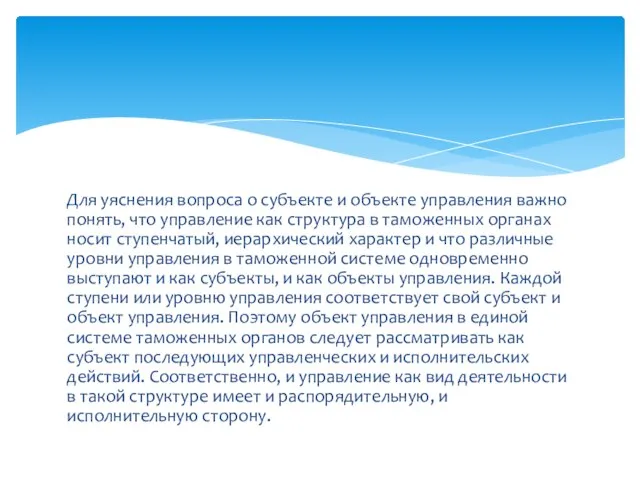 Для уяснения вопроса о субъекте и объекте управления важно понять, что управление как структура в таможенных органах носит ступенчатый, иерархический характер и что различные уровни управления в таможенной системе одновременно выступают и как субъекты, и как объекты управления. Каждой ступени или уровню управления соответствует свой субъект и объект управления. Поэтому объект управления в единой системе таможенных органов следует рассматривать как субъект последующих управленческих и исполнительских действий. Соответственно, и управление как вид деятельности в такой структуре имеет и распорядительную, и исполнительную сторону.